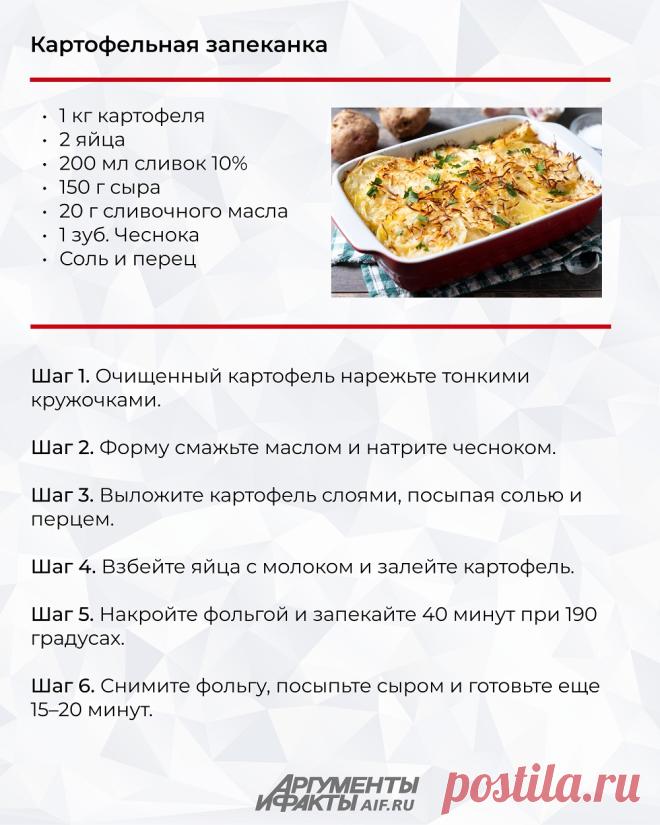 Картофельная запеканка

• 1 кг картофеля
• 2 яйца
• 200 мл сливок 10%
• 150 г сыра
• 20 г сливочного масла
• 1 зуб. Чеснока
• Соль и перец

Шаг 1. Очищенный картофель нарежьте тонкими кружочками.

Шаг 2. Форму смажьте маслом и натрите чесноком.

Шаг 3. Выложите картофель слоями, посыпая солью и перцем.

Шаг 4. Взбейте яйца с молоком и залейте картофель.

Шаг 5. Накройте фольгой и запекайте 40 минут при 190 градусах.

Шаг 6. Снимите фольгу, посыпьте сыром и готовьте еще 15–20 минут.

АРГУМЕНТЫ И ФАКТЫ AIF.RU

postila.ru